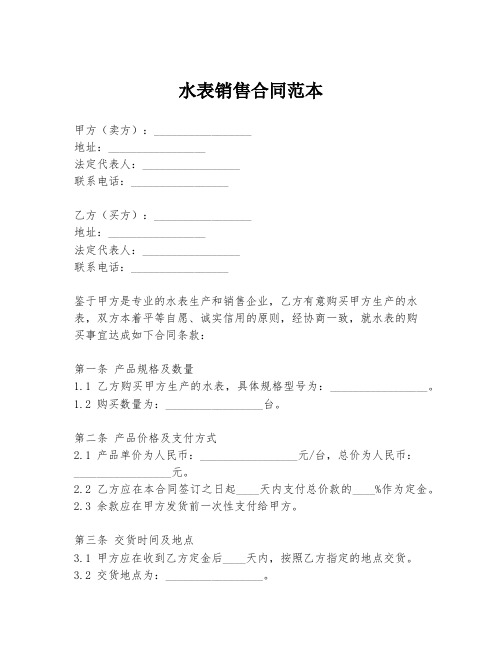 水表销售合同范本

甲方（卖方）：________________
地址：________________
法定代表人：________________
联系电话：________________

乙方（买方）：________________
地址：________________
法定代表人：________________
联系电话：________________

鉴于甲方是专业的水表生产和销售企业，乙方有意购买甲方生产的水表，双方本着平等自愿、诚实信用的原则，经协商一致，就水表的购买事宜达成如下合同条款：

第一条 产品规格及数量
1.1 乙方购买甲方生产的水表，具体规格型号为：________________。
1.2 购买数量为：________________台。

第二条 产品价格及支付方式
2.1 产品单价为人民币：________________元/台，总价为人民币：________________元。
2.2 乙方应在本合同签订之日起____天内支付总价款的____%作为定金。
2.3 余款应在甲方发货前一次性支付给甲方。

第三条 交货时间及地点
3.1 甲方应在收到乙方定金后____天内，按照乙方指定的地点交货。
3.2 交货地点为：________________。